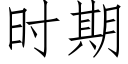 时期